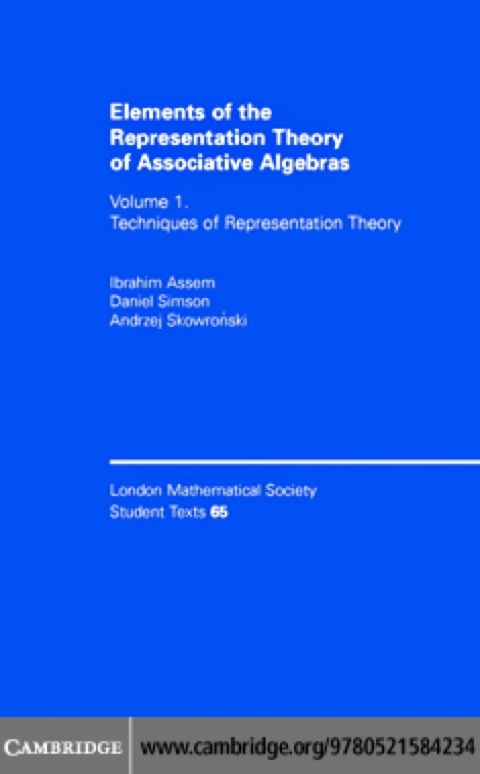 Elements of the Representation Theory of Associative Algebras

Volume 1.
Techniques of Representation Theory

Ibrahim Assem
Daniel Simson
Andrzej Skowroński

London Mathematical Society
Student Texts 65

CAMBRIDGE www.cambridge.org/9780521584234